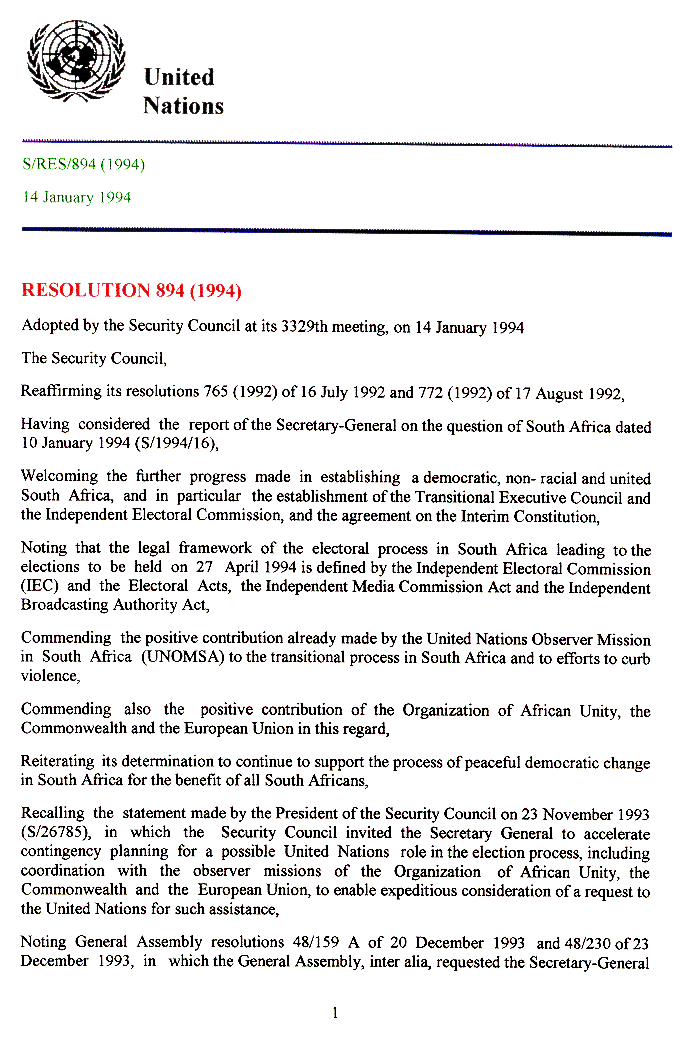 United Nations

S/RES/894 (1994)

14 January 1994

RESOLUTION 894 (1994)

Adopted by the Security Council at its 3329th meeting, on 14 January 1994

The Security Council,

Reaffirming its resolutions 765 (1992) of 16 July 1992 and 772 (1992) of 17 August 1992,

Having considered the report of the Secretary-General on the question of South Africa dated 10 January 1994 (S/1994/16),

Welcoming the further progress made in establishing a democratic, non- racial and united South Africa, and in particular the establishment of the Transitional Executive Council and the Independent Electoral Commission, and the agreement on the Interim Constitution,

Noting that the legal framework of the electoral process in South Africa leading to the elections to be held on 27 April 1994 is defined by the Independent Electoral Commission (IEC) and the Electoral Acts, the Independent Media Commission Act and the Independent Broadcasting Authority Act,

Commending the positive contribution already made by the United Nations Observer Mission in South Africa (UNOMSA) to the transitional process in South Africa and to efforts to curb violence,

Commending also the positive contribution of the Organization of African Unity, the Commonwealth and the European Union in this regard,

Reiterating its determination to continue to support the process of peaceful democratic change in South Africa for the benefit of all South Africans,

Recalling the statement made by the President of the Security Council on 23 November 1993 (S/26785), in which the Security Council invited the Secretary General to accelerate contingency planning for a possible United Nations role in the election process, including coordination with the observer missions of the Organization of African Unity, the Commonwealth and the European Union, to enable expeditious consideration of a request to the United Nations for such assistance,

Noting General Assembly resolutions 48/159 A of 20 December 1993 and 48/230 of 23 December 1993, in which the General Assembly, inter alia, requested the Secretary-General

1